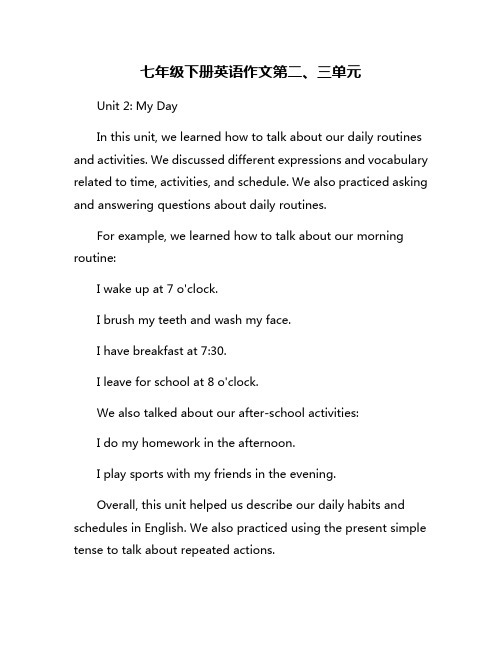 七年级下册英语作文第二、三单元

Unit 2: My Day

In this unit, we learned how to talk about our daily routines and activities. We discussed different expressions and vocabulary related to time, activities, and schedule. We also practiced asking and answering questions about daily routines.

For example, we learned how to talk about our morning routine:

I wake up at 7 o'clock.

I brush my teeth and wash my face.

I have breakfast at 7:30.

I leave for school at 8 o'clock.

We also talked about our after-school activities:

I do my homework in the afternoon.

I play sports with my friends in the evening.

Overall, this unit helped us describe our daily habits and schedules in English. We also practiced using the present simple tense to talk about repeated actions.